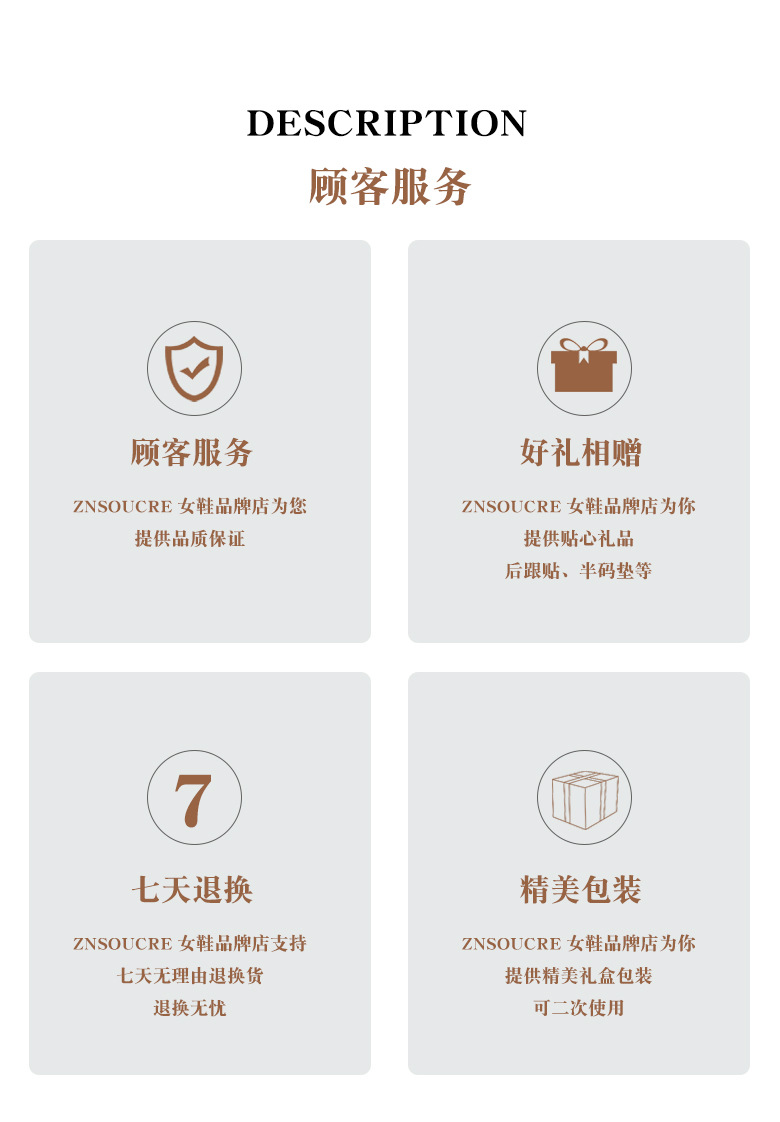 DESCRIPTION
顾客服务

顾客服务

ZNSOUCRE 女鞋品牌店为您
提供品质保证

好礼相赠

ZNSOUCRE 女鞋品牌店为你
提供贴心礼品
后跟贴、半码垫等

7

七天退换

ZNSOUCRE 女鞋品牌店支持
七天无理由退换货
退换无忧

精美包装

ZNSOUCRE 女鞋品牌店为你
提供精美礼盒包装
可二次使用